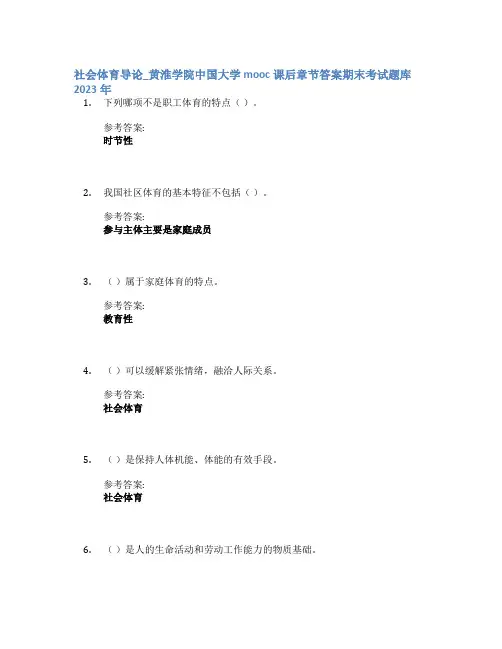 社会体育导论_黄淮学院中国大学mooc课后章节答案期末考试题库2023年

1. 下列哪项不是职工体育的特点（）.

参考答案:
时节性

2. 我国社区体育的基本特征不包括（）.

参考答案:
参与主体主要是家庭成员

3. （）属于家庭体育的特点.

参考答案:
教育性

4. （）可以缓解紧张情绪，融洽人际关系.

参考答案:
社会体育

5. （）是保持人体机能、体能的有效手段.

参考答案:
社会体育

6. （）是人的生命活动和劳动工作能力的物质基础.